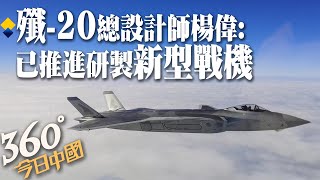 殲-20總設計師楊偉:
已推進研製新型戰機

360°
今日中國